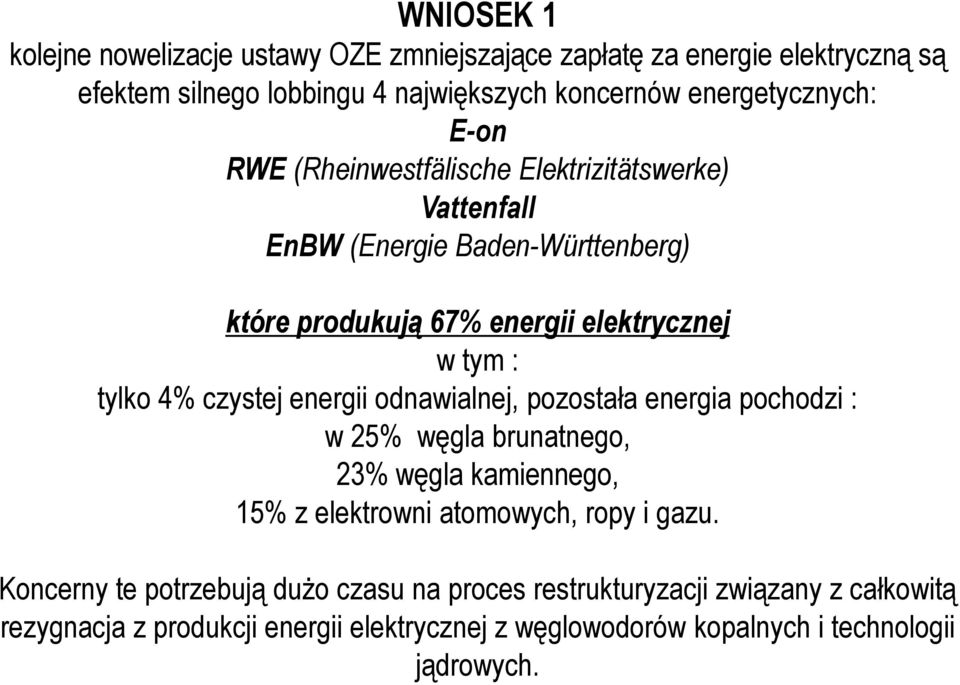 WNIOSEK 1
kolejne nowelizacje ustawy OZE zmniejszające zapłatę za energie elektryczną są efektem silnego lobbingu 4 największych koncernów energetycznych:
E-on
RWE (Rheinwestfälische Elektrizitätswerke)
Vattenfall
EnBW (Energie Baden-Württenberg)

które produkują 67% energii elektrycznej
w tym :
tylko 4% czystej energii odnawialnej, pozostała energia pochodzi :
w 25% węgla brunatnego,
23% węgla kamiennego,
15% z elektrowni atomowych, ropy i gazu.

Koncerny te potrzebują dużo czasu na proces restrukturyzacji związany z całkowitą rezygnacja z produkcji energii elektrycznej z węglowodorów kopalnych i technologii jądrowych.